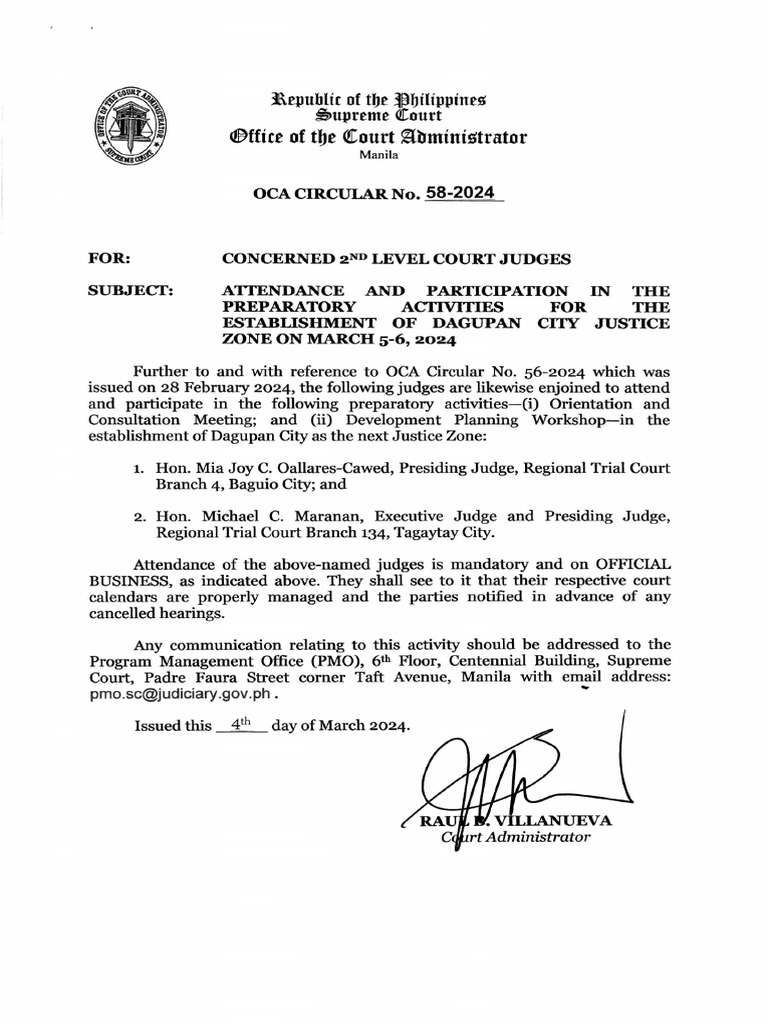 OFFICE OF THE COURT ADMINISTRATOR
SUPREME COURT

Republic of the Philippines
Supreme Court
Office of the Court Administrator
Manila

OCA CIRCULAR No. 58-2024

FOR: CONCERNED 2ND LEVEL COURT JUDGES

SUBJECT: ATTENDANCE AND PARTICIPATION IN THE PREPARATORY ACTIVITIES FOR THE ESTABLISHMENT OF DAGUPAN CITY JUSTICE ZONE ON MARCH 5-6, 2024

Further to and with reference to OCA Circular No. 56-2024 which was issued on 28 February 2024, the following judges are likewise enjoined to attend and participate in the following preparatory activities—(i) Orientation and Consultation Meeting; and (ii) Development Planning Workshop—in the establishment of Dagupan City as the next Justice Zone:

1. Hon. Mia Joy C. Oallares-Cawed, Presiding Judge, Regional Trial Court Branch 4, Baguio City; and

2. Hon. Michael C. Maranan, Executive Judge and Presiding Judge, Regional Trial Court Branch 134, Tagaytay City.

Attendance of the above-named judges is mandatory and on OFFICIAL BUSINESS, as indicated above. They shall see to it that their respective court calendars are properly managed and the parties notified in advance of any cancelled hearings.

Any communication relating to this activity should be addressed to the Program Management Office (PMO), 6th Floor, Centennial Building, Supreme Court, Padre Faura Street corner Taft Avenue, Manila with email address: pmo.sc@judiciary.gov.ph .

Issued this 4th day of March 2024.

RAUL B. VILLANUEVA
Court Administrator